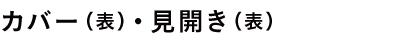 カバー（表）・見開き（表）